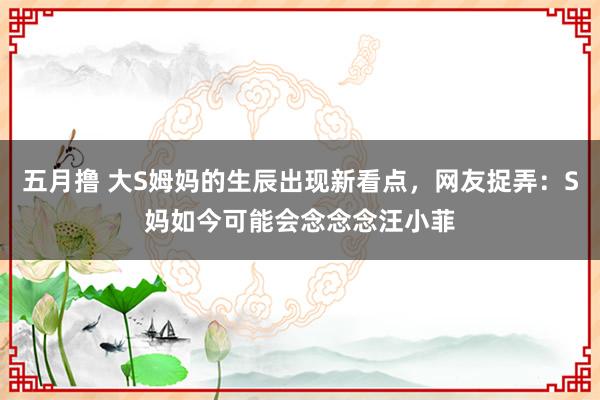 五月撸 大S姆妈的生辰出现新看点，网友捉弄：S妈如今可能会念念念汪小菲